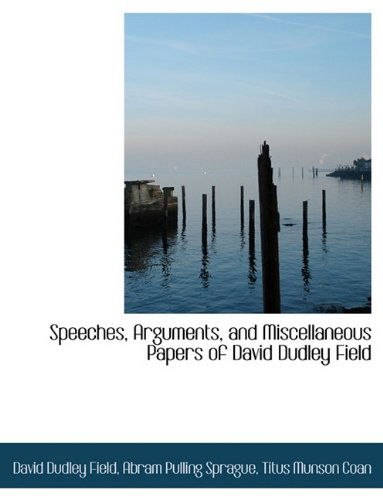 Speeches, Arguments, and Miscellaneous Papers of David Dudley Field

David Dudley Field, Abram Pulling Sprague, Titus Munson Coan